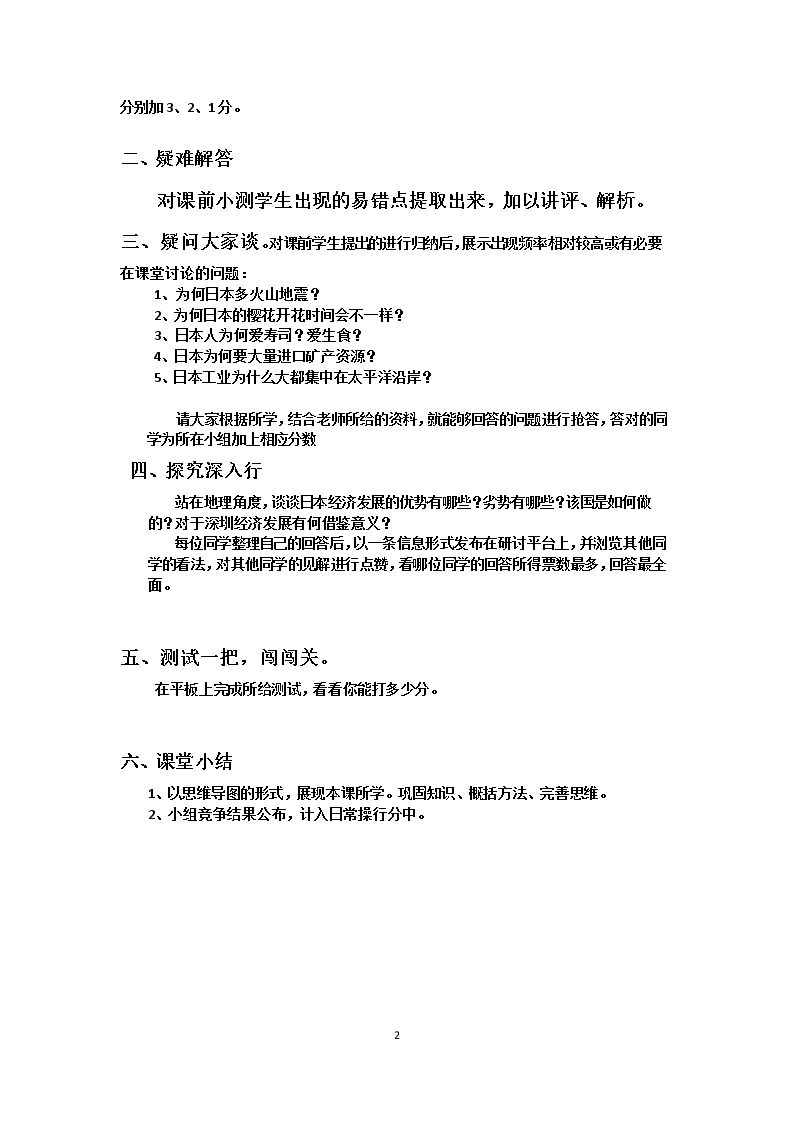 分别加3、2、1分。

二、疑难解答

对课前小测学生出现的易错点提取出来，加以讲评、解析。

三、疑问大家谈。对课前学生提出的进行归纳后，展示出现频率相对较高或有必要在课堂讨论的问题：

1、为何日本多火山地震？
2、为何日本的樱花开花时间会不一样？
3、日本人为何爱寿司？爱生食？
4、日本为何要大量进口矿产资源？
5、日本工业为什么大都集中在太平洋沿岸？

请大家根据所学，结合老师所给的资料，就能够回答的问题进行抢答，答对的同学为所在小组加上相应分数

四、探究深入行

站在地理角度，谈谈日本经济发展的优势有哪些？劣势有哪些？该国是如何做的？对于深圳经济发展有何借鉴意义？

每位同学整理自己的回答后，以一条信息形式发布在研讨平台上，并浏览其他同学的看法，对其他同学的见解进行点赞，看哪位同学的回答所得票数最多，回答最全面。

五、测试一把，闯闯关。

在平板上完成所给测试，看看你能打多少分。

六、课堂小结

1、以思维导图的形式，展现本课所学。巩固知识、概括方法、完善思维。
2、小组竞争结果公布，计入日常操行分中。

2